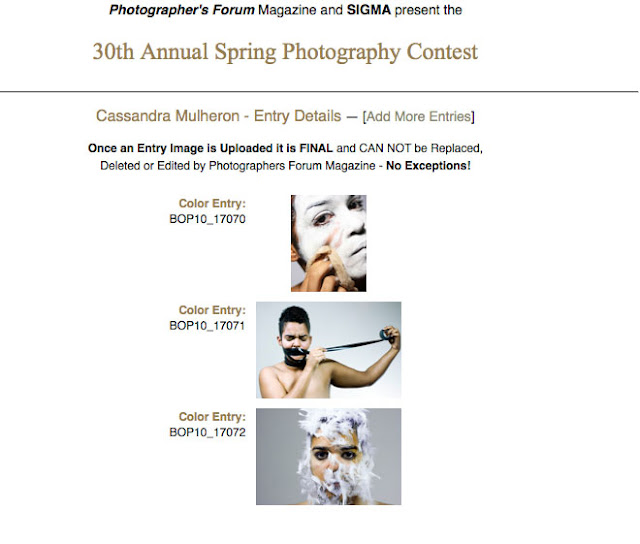 Photographer's Forum Magazine and SIGMA present the

30th Annual Spring Photography Contest

Cassandra Mulheron - Entry Details — [Add More Entries]

Once an Entry Image is Uploaded it is FINAL and CAN NOT be Replaced, Deleted or Edited by Photographers Forum Magazine - No Exceptions!

Color Entry:
BOP10_17070

Color Entry:
BOP10_17071

Color Entry:
BOP10_17072